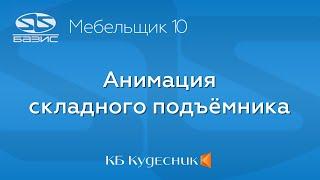 БАЗИС

Мебельщик 10

Анимация складного подъёмника

КБ Кудесник